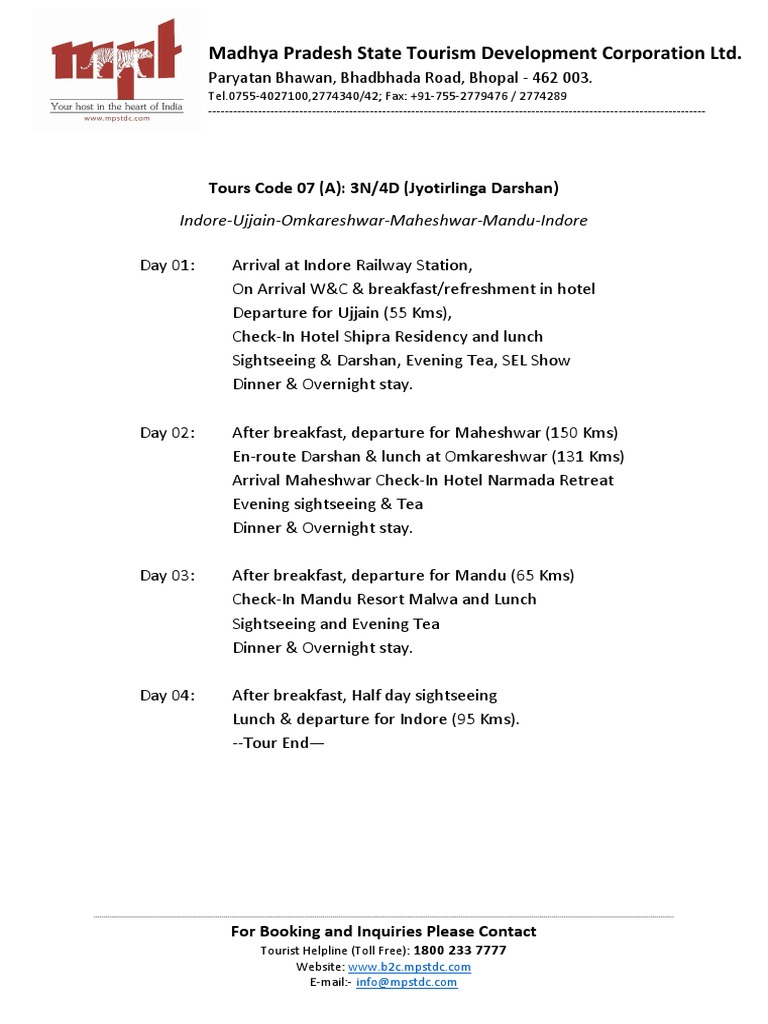 mpt
Your host in the heart of India
www.mpstdc.com

Madhya Pradesh State Tourism Development Corporation Ltd.
Paryatan Bhawan, Bhadbhada Road, Bhopal - 462 003.
Tel.0755-4027100,2774340/42; Fax: +91-755-2779476 / 2774289

Tours Code 07 (A): 3N/4D (Jyotirlinga Darshan)

Indore-Ujjain-Omkareshwar-Maheshwar-Mandu-Indore

Day 01: Arrival at Indore Railway Station,
On Arrival W&C & breakfast/refreshment in hotel
Departure for Ujjain (55 Kms),
Check-In Hotel Shipra Residency and lunch
Sightseeing & Darshan, Evening Tea, SEL Show
Dinner & Overnight stay.

Day 02: After breakfast, departure for Maheshwar (150 Kms)
En-route Darshan & lunch at Omkareshwar (131 Kms)
Arrival Maheshwar Check-In Hotel Narmada Retreat
Evening sightseeing & Tea
Dinner & Overnight stay.

Day 03: After breakfast, departure for Mandu (65 Kms)
Check-In Mandu Resort Malwa and Lunch
Sightseeing and Evening Tea
Dinner & Overnight stay.

Day 04: After breakfast, Half day sightseeing
Lunch & departure for Indore (95 Kms).
--Tour End—

For Booking and Inquiries Please Contact
Tourist Helpline (Toll Free): 1800 233 7777
Website: www.b2c.mpstdc.com
E-mail:- info@mpstdc.com